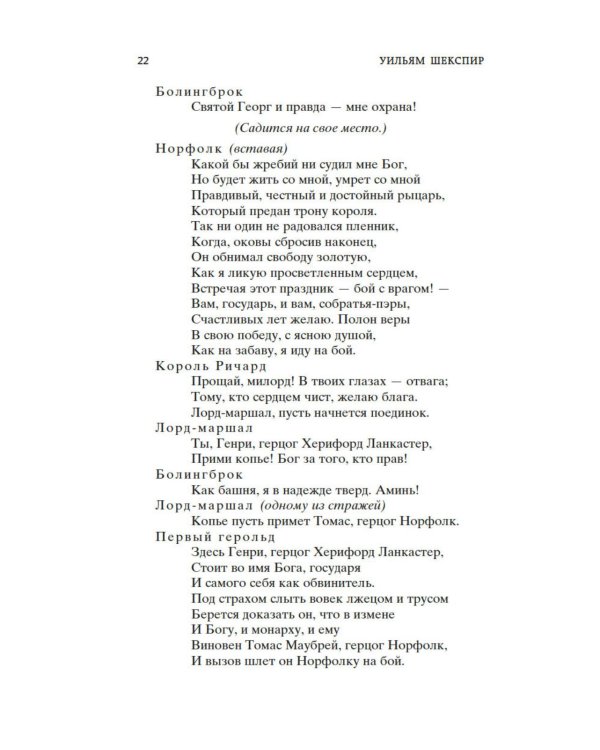 22 УИЛЬЯМ ШЕКСПИР

Болингброк
Святой Георг и правда — мне охрана!

(Садится на свое место.)

Норфолк (вставая)
Какой бы жребий ни судил мне Бог,
Но будет жить со мной, умрет со мной
Правдивый, честный и достойный рыцарь,
Который предан трону короля.
Так ни один не радовался пленник,
Когда, оковы сбросив наконец,
Он обнимал свободу золотую,
Как я ликую просветленным сердцем,
Встречая этот праздник — бой с врагом! —
Вам, государь, и вам, собратья-пэры,
Счастливых лет желаю. Полон веры
В свою победу, с ясною душой,
Как на забаву, я иду на бой.

Король Ричард
Прощай, милорд! В твоих глазах — отвага;
Тому, кто сердцем чист, желаю блага.
Лорд-маршал, пусть начнется поединок.

Лорд-маршал
Ты, Генри, герцог Херифорд Ланкастер,
Прими копье! Бог за того, кто прав!

Болингброк
Как башня, я в надежде тверд. Аминь!

Лорд-маршал (одному из стражей)
Копье пусть примет Томас, герцог Норфолк.

Первый герольд
Здесь Генри, герцог Херифорд Ланкастер,
Стоит во имя Бога, государя
И самого себя как обвинитель.
Под страхом слыть вовек лжецом и трусом
Берется доказать он, что в измене
И Богу, и монарху, и ему
Виновен Томас Маубрей, герцог Норфолк,
И вызов шлет он Норфолку на бой.